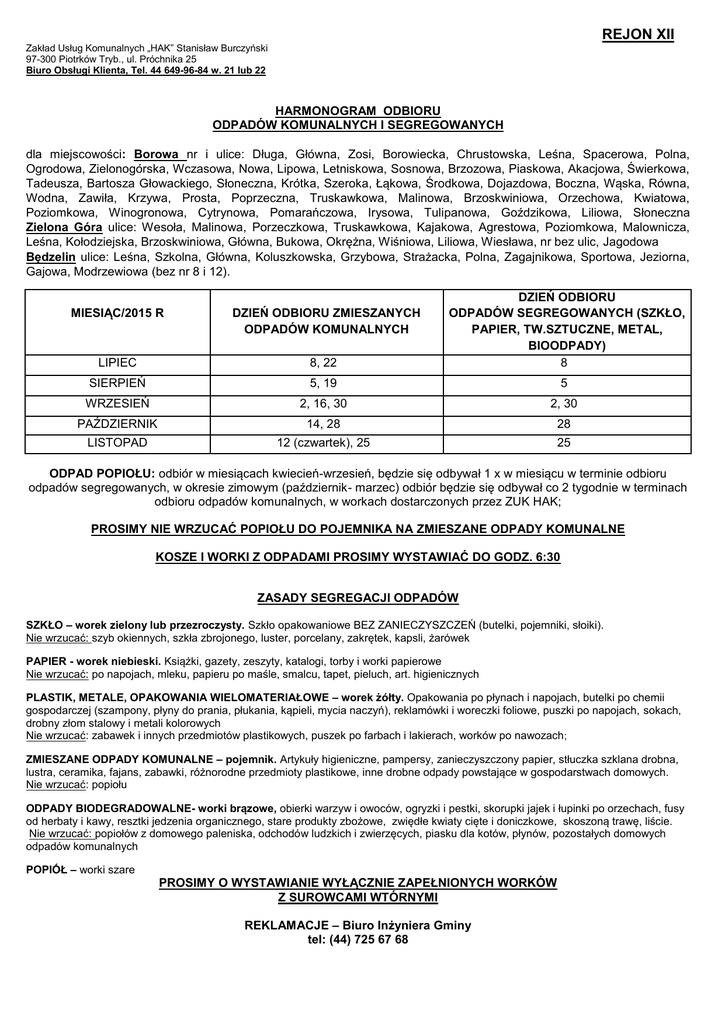 REJON XII

Zakład Usług Komunalnych „HAK" Stanisław Burczyński
97-300 Piotrków Tryb., ul. Próchnika 25
Biuro Obsługi Klienta, Tel. 44 649-96-84 w. 21 lub 22

HARMONOGRAM ODBIORU
ODPADÓW KOMUNALNYCH I SEGREGOWANYCH

dla miejscowości: Borowa nr i ulice: Długa, Główna, Zosi, Borowiecka, Chrustowska, Leśna, Spacerowa, Polna, Ogrodowa, Zielonogórska, Wczasowa, Nowa, Lipowa, Letniskowa, Sosnowa, Brzozowa, Piaskowa, Akacjowa, Świerkowa, Tadeusza, Bartosza Głowackiego, Słoneczna, Krótka, Szeroka, Łąkowa, Środkowa, Dojazdowa, Boczna, Wąska, Równa, Wodna, Zawiła, Krzywa, Prosta, Poprzeczna, Truskawkowa, Malinowa, Brzoskwiniowa, Orzechowa, Kwiatowa, Poziomkowa, Winogronowa, Cytrynowa, Pomarańczowa, Irysowa, Tulipanowa, Goździkowa, Liliowa, Słoneczna
Zielona Góra ulice: Wesoła, Malinowa, Porzeczkowa, Truskawkowa, Kajakowa, Agrestowa, Poziomkowa, Malownicza, Leśna, Kołodziejska, Brzoskwiniowa, Główna, Bukowa, Okrężna, Wiśniowa, Liliowa, Wiesława, nr bez ulic, Jagodowa
Będzelin ulice: Leśna, Szkolna, Główna, Koluszkowska, Grzybowa, Strażacka, Polna, Zagajnikowa, Sportowa, Jeziorna, Gajowa, Modrzewiowa (bez nr 8 i 12).

| MIESIĄC/2015 R | DZIEŃ ODBIORU ZMIESZANYCH ODPADÓW KOMUNALNYCH | DZIEŃ ODBIORU ODPADÓW SEGREGOWANYCH (SZKŁO, PAPIER, TW.SZTUCZNE, METAL, BIOODPADY) |
|---|---|---|
| LIPIEC | 8, 22 | 8 |
| SIERPIEŃ | 5, 19 | 5 |
| WRZESIEŃ | 2, 16, 30 | 2, 30 |
| PAŹDZIERNIK | 14, 28 | 28 |
| LISTOPAD | 12 (czwartek), 25 | 25 |

ODPAD POPIOŁU: odbiór w miesiącach kwiecień-wrzesień, będzie się odbywał 1 x w miesiącu w terminie odbioru odpadów segregowanych, w okresie zimowym (październik- marzec) odbiór będzie się odbywał co 2 tygodnie w terminach odbioru odpadów komunalnych, w workach dostarczonych przez ZUK HAK;

PROSIMY NIE WRZUCAĆ POPIOŁU DO POJEMNIKA NA ZMIESZANE ODPADY KOMUNALNE

KOSZE I WORKI Z ODPADAMI PROSIMY WYSTAWIAĆ DO GODZ. 6:30

ZASADY SEGREGACJI ODPADÓW

SZKŁO – worek zielony lub przezroczysty. Szkło opakowaniowe BEZ ZANIECZYSZCZEŃ (butelki, pojemniki, słoiki).
Nie wrzucać: szyb okiennych, szkła zbrojonego, luster, porcelany, zakrętek, kapsli, żarówek

PAPIER - worek niebieski. Książki, gazety, zeszyty, katalogi, torby i worki papierowe
Nie wrzucać: po napojach, mleku, papieru po maśle, smalcu, tapet, pieluch, art. higienicznych

PLASTIK, METALE, OPAKOWANIA WIELOMATERIAŁOWE – worek żółty. Opakowania po płynach i napojach, butelki po chemii gospodarczej (szampony, płyny do prania, płukania, kąpieli, mycia naczyń), reklamówki i woreczki foliowe, puszki po napojach, sokach, drobny złom stalowy i metali kolorowych
Nie wrzucać: zabawek i innych przedmiotów plastikowych, puszek po farbach i lakierach, worków po nawozach;

ZMIESZANE ODPADY KOMUNALNE – pojemnik. Artykuły higieniczne, pampersy, zanieczyszczony papier, stłuczka szklana drobna, lustra, ceramika, fajans, zabawki, różnorodne przedmioty plastikowe, inne drobne odpady powstające w gospodarstwach domowych.
Nie wrzucać: popiołu

ODPADY BIODEGRADOWALNE- worki brązowe, obierki warzyw i owoców, ogryzki i pestki, skorupki jajek i łupinki po orzechach, fusy od herbaty i kawy, resztki jedzenia organicznego, stare produkty zbożowe, zwiędłe kwiaty cięte i doniczkowe, skoszoną trawę, liście.
Nie wrzucać: popiołów z domowego paleniska, odchodów ludzkich i zwierzęcych, piasku dla kotów, płynów, pozostałych domowych odpadów komunalnych

POPIÓŁ – worki szare

PROSIMY O WYSTAWIANIE WYŁĄCZNIE ZAPEŁNIONYCH WORKÓW Z SUROWCAMI WTÓRNYMI

REKLAMACJE – Biuro Inżyniera Gminy
tel: (44) 725 67 68